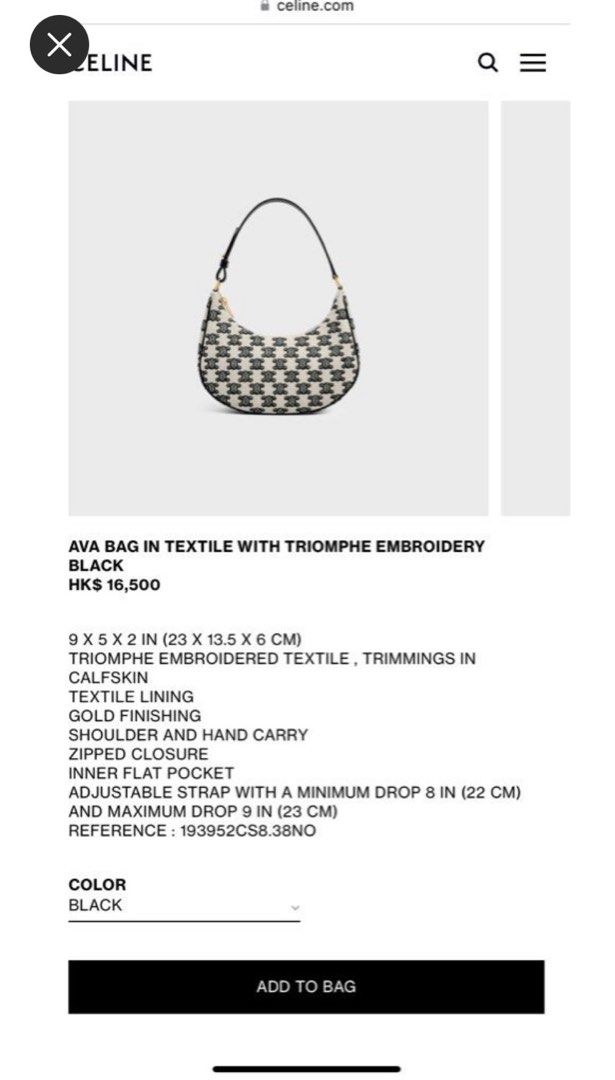 celine.com

CELINE

AVA BAG IN TEXTILE WITH TRIOMPHE EMBROIDERY
BLACK
HK$ 16,500

9 X 5 X 2 IN (23 X 13.5 X 6 CM)
TRIOMPHE EMBROIDERED TEXTILE , TRIMMINGS IN CALFSKIN
TEXTILE LINING
GOLD FINISHING
SHOULDER AND HAND CARRY
ZIPPED CLOSURE
INNER FLAT POCKET
ADJUSTABLE STRAP WITH A MINIMUM DROP 8 IN (22 CM) AND MAXIMUM DROP 9 IN (23 CM)
REFERENCE : 193952CS8.38NO

COLOR
BLACK

ADD TO BAG